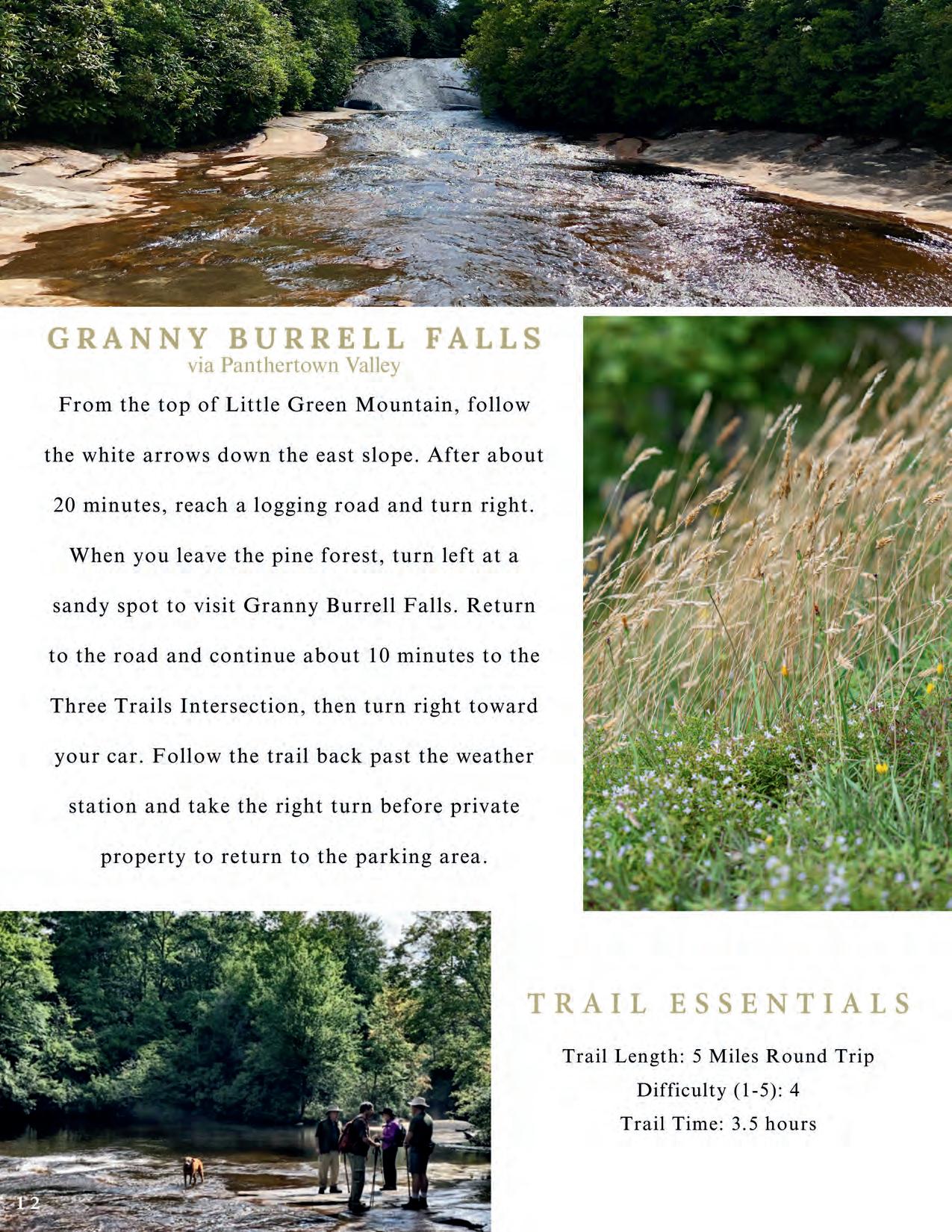 GRANNY BURRELL FALLS
via Panthertown Valley

From the top of Little Green Mountain, follow the white arrows down the east slope. After about 20 minutes, reach a logging road and turn right. When you leave the pine forest, turn left at a sandy spot to visit Granny Burrell Falls. Return to the road and continue about 10 minutes to the Three Trails Intersection, then turn right toward your car. Follow the trail back past the weather station and take the right turn before private property to return to the parking area.

TRAIL ESSENTIALS

Trail Length: 5 Miles Round Trip
Difficulty (1-5): 4
Trail Time: 3.5 hours

12